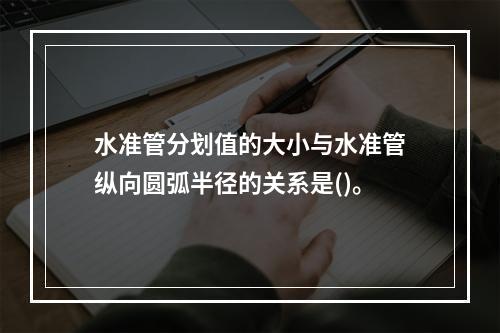 水准管分划值的大小与水准管纵向圆弧半径的关系是()。